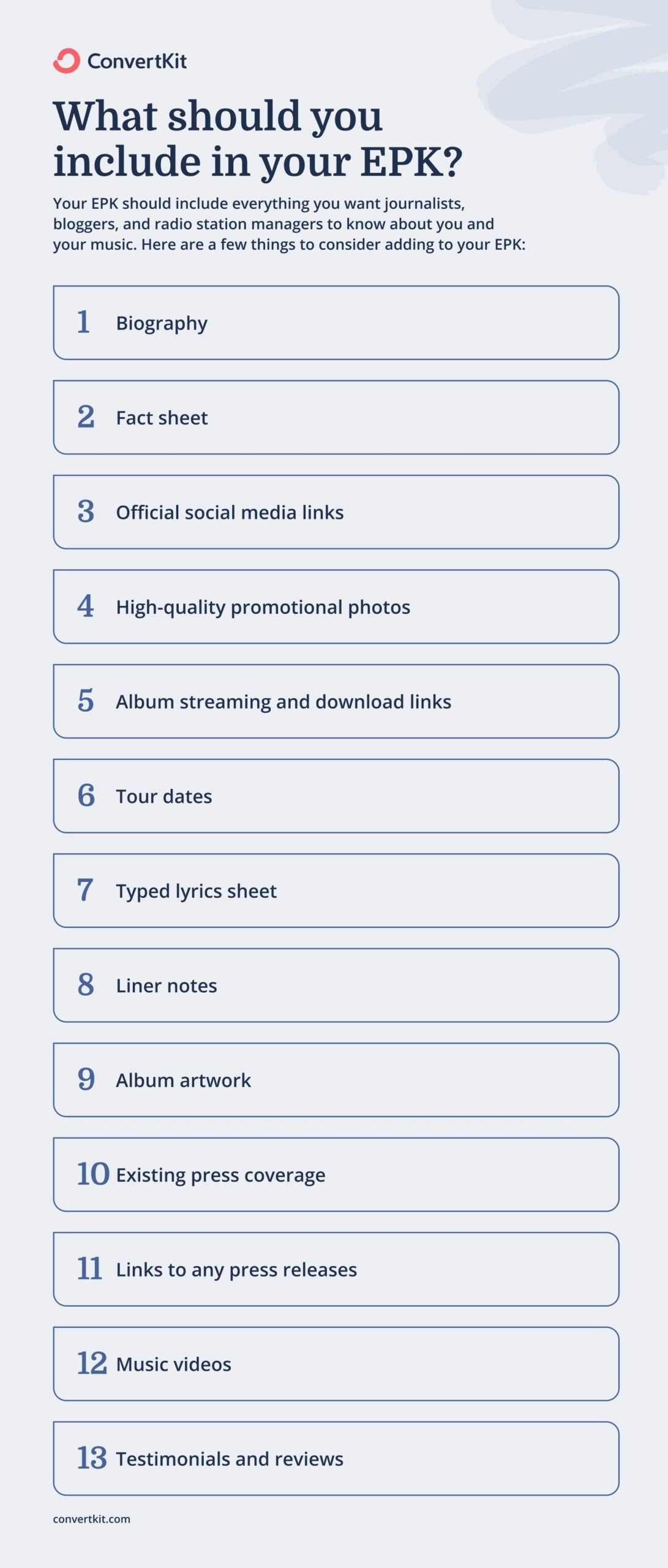 ConvertKit

What should you include in your EPK?

Your EPK should include everything you want journalists, bloggers, and radio station managers to know about you and your music. Here are a few things to consider adding to your EPK:

1 Biography

2 Fact sheet

3 Official social media links

4 High-quality promotional photos

5 Album streaming and download links

6 Tour dates

7 Typed lyrics sheet

8 Liner notes

9 Album artwork

10 Existing press coverage

11 Links to any press releases

12 Music videos

13 Testimonials and reviews

convertkit.com